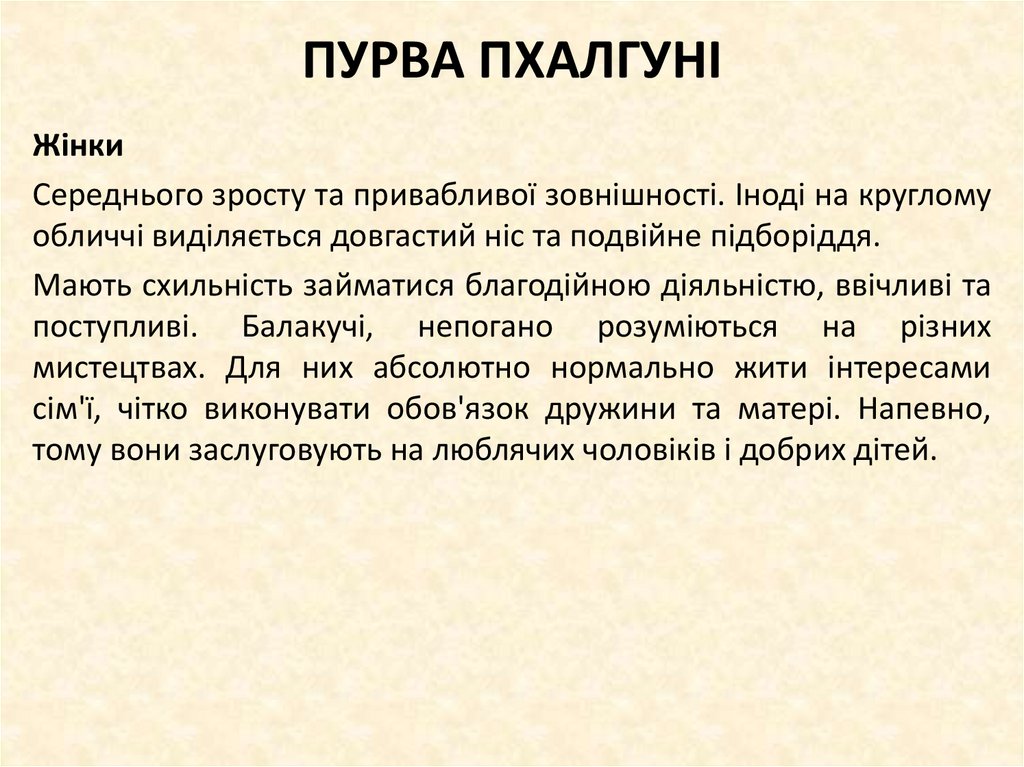 ПУРВА ПХАЛГУНІ

Жінки

Середнього зросту та привабливої зовнішності. Іноді на круглому обличчі виділяється довгастий ніс та подвійне підборіддя.

Мають схильність займатися благодійною діяльністю, ввічливі та поступливі. Балакучі, непогано розуміються на різних мистецтвах. Для них абсолютно нормально жити інтересами сім'ї, чітко виконувати обов'язок дружини та матері. Напевно, тому вони заслуговують на люблячих чоловіків і добрих дітей.